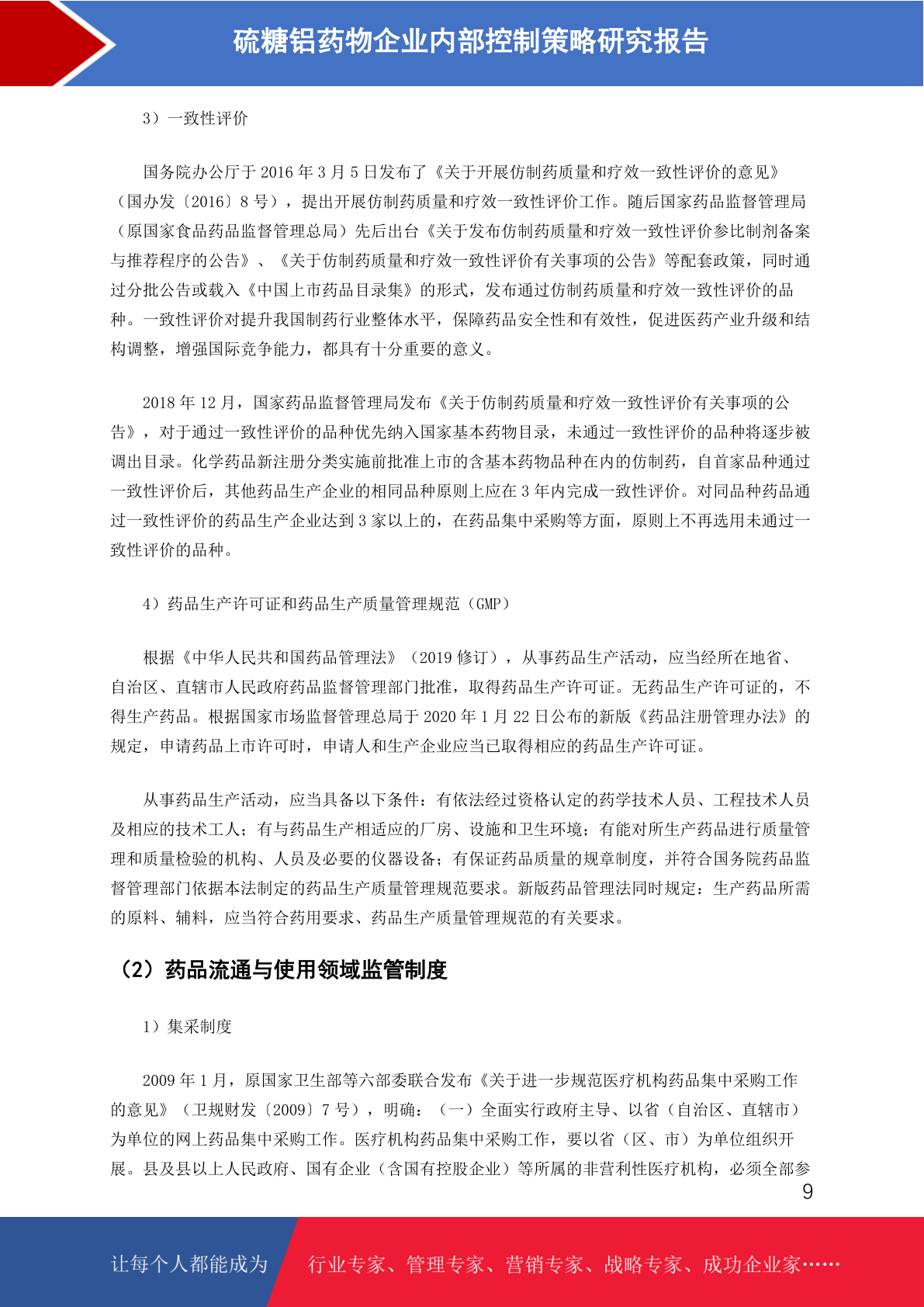 硫糖铝药物企业内部控制策略研究报告

3）一致性评价

国务院办公厅于 2016 年 3 月 5 日发布了《关于开展仿制药质量和疗效一致性评价的意见》（国办发〔2016〕8 号），提出开展仿制药质量和疗效一致性评价工作。随后国家药品监督管理局（原国家食品药品监督管理总局）先后出台《关于发布仿制药质量和疗效一致性评价参比制剂备案与推荐程序的公告》、《关于仿制药质量和疗效一致性评价有关事项的公告》等配套政策，同时通过分批公告或载入《中国上市药品目录集》的形式，发布通过仿制药质量和疗效一致性评价的品种。一致性评价对提升我国制药行业整体水平，保障药品安全性和有效性，促进医药产业升级和结构调整，增强国际竞争能力，都具有十分重要的意义。

2018 年 12 月，国家药品监督管理局发布《关于仿制药质量和疗效一致性评价有关事项的公告》，对于通过一致性评价的品种优先纳入国家基本药物目录，未通过一致性评价的品种将逐步被调出目录。化学药品新注册分类实施前批准上市的含基本药物品种在内的仿制药，自首家品种通过一致性评价后，其他药品生产企业的相同品种原则上应在 3 年内完成一致性评价。对同品种药品通过一致性评价的药品生产企业达到 3 家以上的，在药品集中采购等方面，原则上不再选用未通过一致性评价的品种。

4）药品生产许可证和药品生产质量管理规范（GMP）

根据《中华人民共和国药品管理法》（2019 修订），从事药品生产活动，应当经所在地省、自治区、直辖市人民政府药品监督管理部门批准，取得药品生产许可证。无药品生产许可证的，不得生产药品。根据国家市场监督管理总局于 2020 年 1 月 22 日公布的新版《药品注册管理办法》的规定，申请药品上市许可时，申请人和生产企业应当已取得相应的药品生产许可证。

从事药品生产活动，应当具备以下条件：有依法经过资格认定的药学技术人员、工程技术人员及相应的技术工人；有与药品生产相适应的厂房、设施和卫生环境；有能对所生产药品进行质量管理和质量检验的机构、人员及必要的仪器设备；有保证药品质量的规章制度，并符合国务院药品监督管理部门依据本法制定的药品生产质量管理规范要求。新版药品管理法同时规定：生产药品所需的原料、辅料，应当符合药用要求、药品生产质量管理规范的有关要求。

（2）药品流通与使用领域监管制度

1）集采制度

2009 年 1 月，原国家卫生部等六部委联合发布《关于进一步规范医疗机构药品集中采购工作的意见》（卫规财发〔2009〕7 号），明确：（一）全面实行政府主导、以省（自治区、直辖市）为单位的网上药品集中采购工作。医疗机构药品集中采购工作，要以省（区、市）为单位组织开展。县及县以上人民政府、国有企业（含国有控股企业）等所属的非营利性医疗机构，必须全部参

9

让每个人都能成为　行业专家、管理专家、营销专家、战略专家、成功企业家……